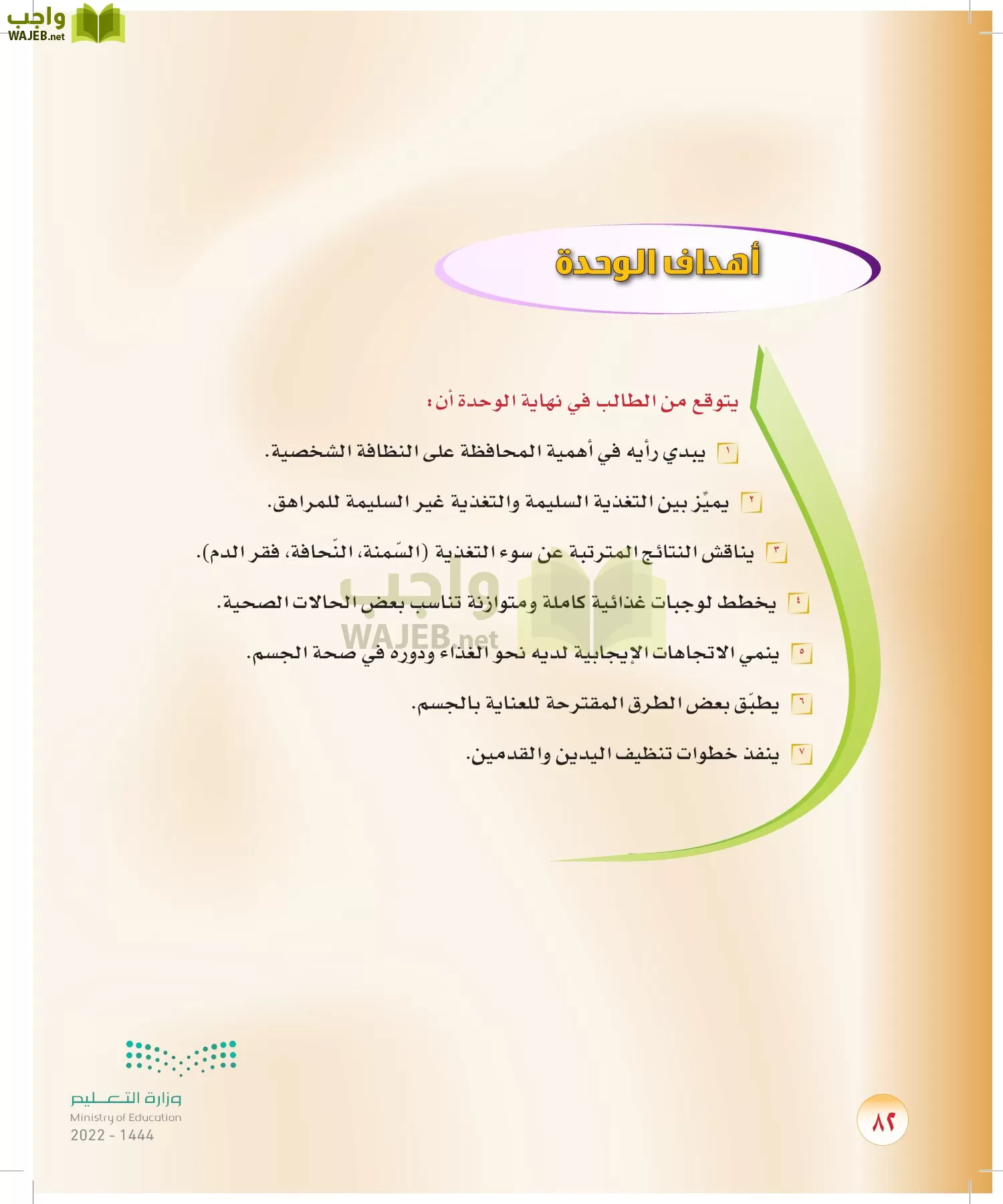 واجب
WAJEB.net

أهداف الوحدة

يتوقع من الطالب في نهاية الوحدة أن:

١ يبدي رأيه في أهمية المحافظة على النظافة الشخصية.

٢ يميِّز بين التغذية السليمة والتغذية غير السليمة للمراهق.

٣ يناقش النتائج المترتبة عن سوء التغذية (السّمنة، النّحافة، فقر الدم).

٤ يخطط لوجبات غذائية كاملة ومتوازنة تناسب بعض الحالات الصحية.

٥ ينمي الاتجاهات الإيجابية لديه نحو الغذاء ودوره في صحة الجسم.

٦ يطبّق بعض الطرق المقترحة للعناية بالجسم.

٧ ينفذ خطوات تنظيف اليدين والقدمين.

واجب
WAJEB.net

وزارة التعليم
Ministry of Education
2022 - 1444

٨٢